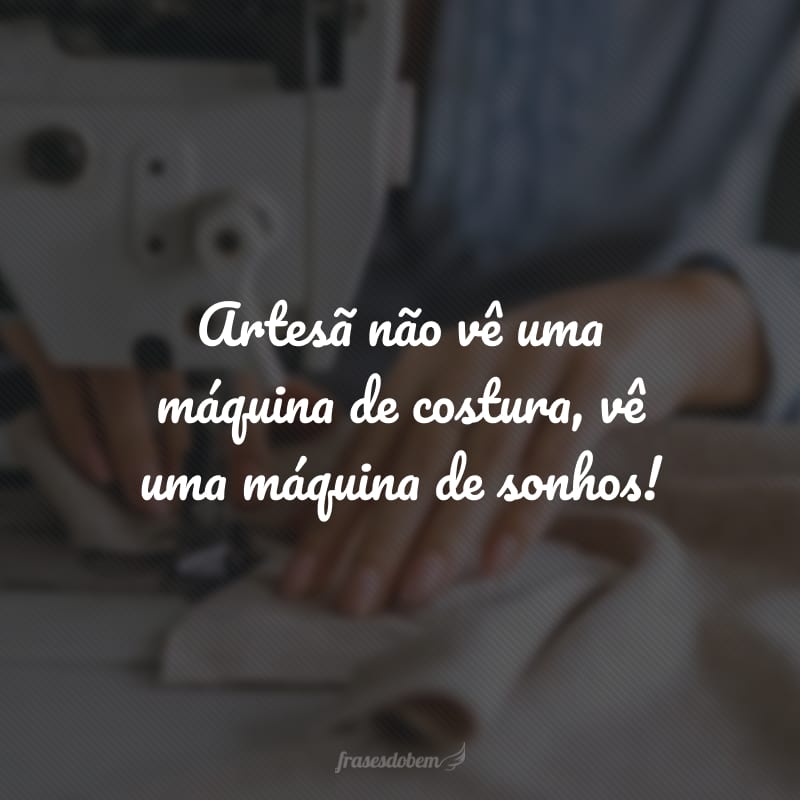 Artesã não vê uma máquina de costura, vê uma máquina de sonhos!

frasesdobem